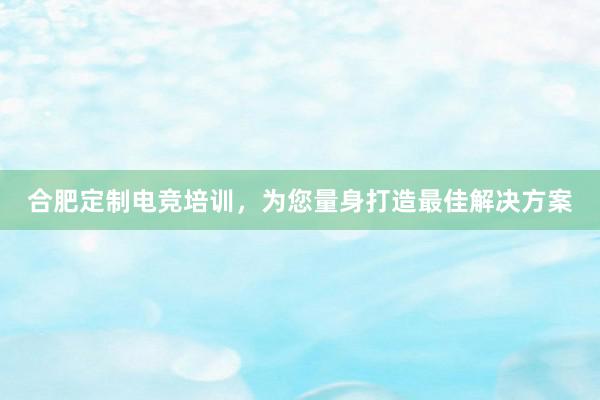 合肥定制电竞培训，为您量身打造最佳解决方案